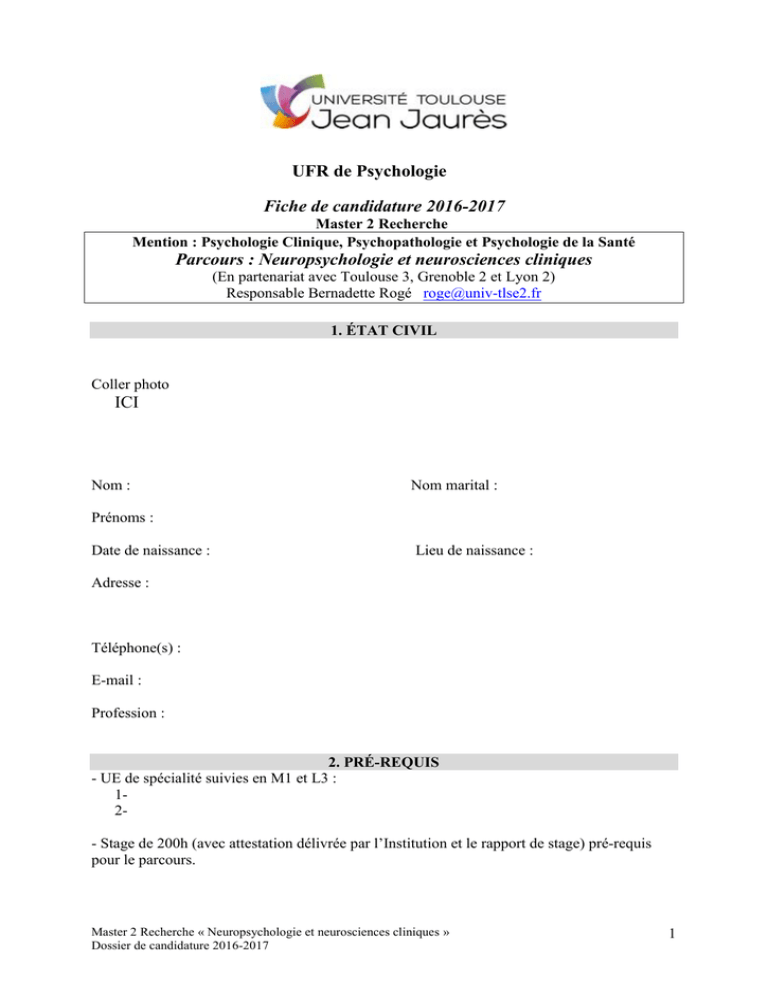 UNIVERSITÉ TOULOUSE
Jean Jaurès

UFR de Psychologie

Fiche de candidature 2016-2017
Master 2 Recherche
Mention : Psychologie Clinique, Psychopathologie et Psychologie de la Santé
Parcours : Neuropsychologie et neurosciences cliniques
(En partenariat avec Toulouse 3, Grenoble 2 et Lyon 2)
Responsable Bernadette Rogé roge@univ-tlse2.fr

1. ÉTAT CIVIL

Coller photo
ICI

Nom :

Nom marital :

Prénoms :

Date de naissance :

Lieu de naissance :

Adresse :

Téléphone(s) :

E-mail :

Profession :

2. PRÉ-REQUIS
- UE de spécialité suivies en M1 et L3 :
1-
2-

- Stage de 200h (avec attestation délivrée par l'Institution et le rapport de stage) pré-requis pour le parcours.

Master 2 Recherche « Neuropsychologie et neurosciences cliniques »
Dossier de candidature 2016-2017

1